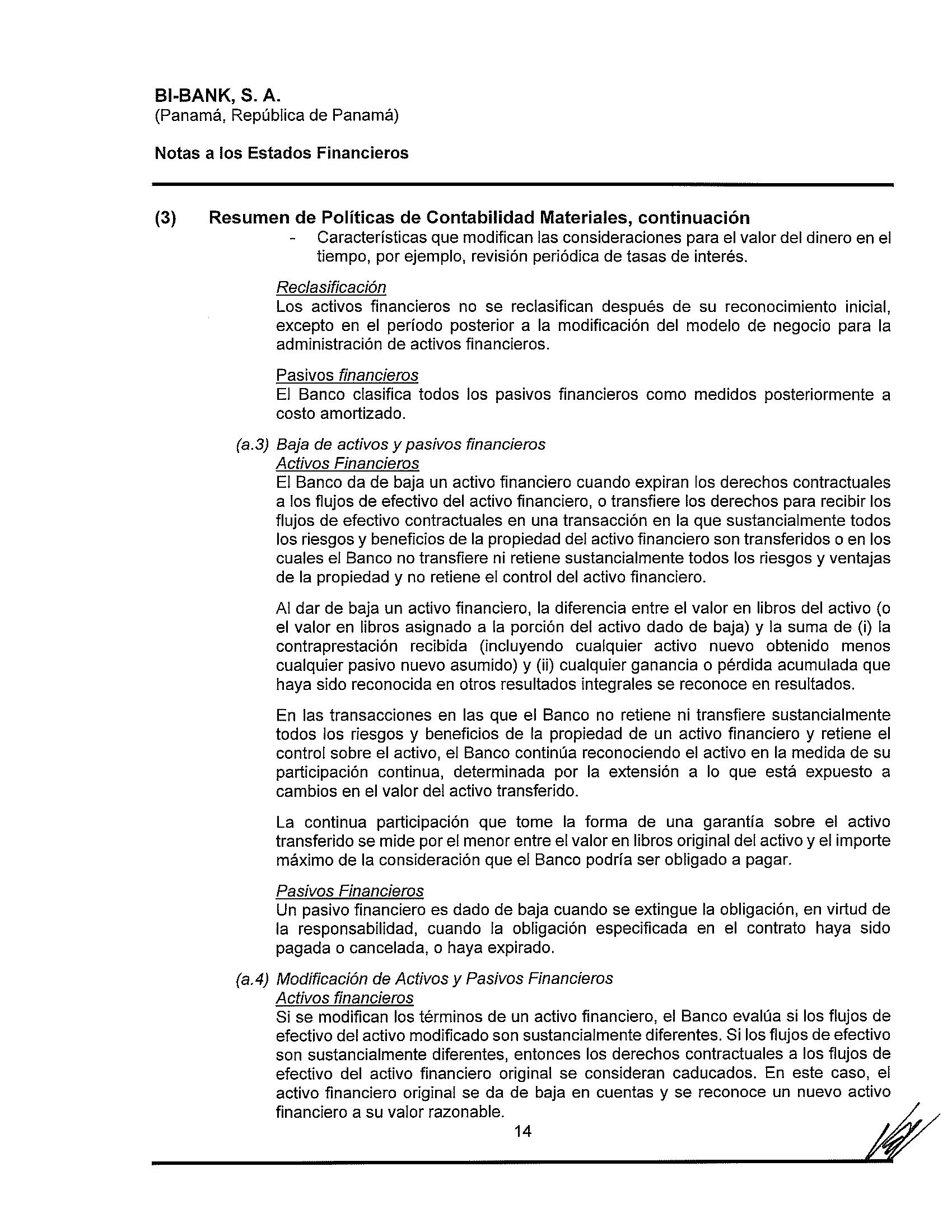 BI-BANK, S. A.
(Panamá, República de Panamá)

Notas a los Estados Financieros

(3) Resumen de Políticas de Contabilidad Materiales, continuación

- Características que modifican las consideraciones para el valor del dinero en el tiempo, por ejemplo, revisión periódica de tasas de interés.

Reclasificación
Los activos financieros no se reclasifican después de su reconocimiento inicial, excepto en el período posterior a la modificación del modelo de negocio para la administración de activos financieros.

Pasivos financieros
El Banco clasifica todos los pasivos financieros como medidos posteriormente a costo amortizado.

(a.3) Baja de activos y pasivos financieros
Activos Financieros
El Banco da de baja un activo financiero cuando expiran los derechos contractuales a los flujos de efectivo del activo financiero, o transfiere los derechos para recibir los flujos de efectivo contractuales en una transacción en la que sustancialmente todos los riesgos y beneficios de la propiedad del activo financiero son transferidos o en los cuales el Banco no transfiere ni retiene sustancialmente todos los riesgos y ventajas de la propiedad y no retiene el control del activo financiero.

Al dar de baja un activo financiero, la diferencia entre el valor en libros del activo (o el valor en libros asignado a la porción del activo dado de baja) y la suma de (i) la contraprestación recibida (incluyendo cualquier activo nuevo obtenido menos cualquier pasivo nuevo asumido) y (ii) cualquier ganancia o pérdida acumulada que haya sido reconocida en otros resultados integrales se reconoce en resultados.

En las transacciones en las que el Banco no retiene ni transfiere sustancialmente todos los riesgos y beneficios de la propiedad de un activo financiero y retiene el control sobre el activo, el Banco continúa reconociendo el activo en la medida de su participación continua, determinada por la extensión a lo que está expuesto a cambios en el valor del activo transferido.

La continua participación que tome la forma de una garantía sobre el activo transferido se mide por el menor entre el valor en libros original del activo y el importe máximo de la consideración que el Banco podría ser obligado a pagar.

Pasivos Financieros
Un pasivo financiero es dado de baja cuando se extingue la obligación, en virtud de la responsabilidad, cuando la obligación especificada en el contrato haya sido pagada o cancelada, o haya expirado.

(a.4) Modificación de Activos y Pasivos Financieros
Activos financieros
Si se modifican los términos de un activo financiero, el Banco evalúa si los flujos de efectivo del activo modificado son sustancialmente diferentes. Si los flujos de efectivo son sustancialmente diferentes, entonces los derechos contractuales a los flujos de efectivo del activo financiero original se consideran caducados. En este caso, el activo financiero original se da de baja en cuentas y se reconoce un nuevo activo financiero a su valor razonable.

14